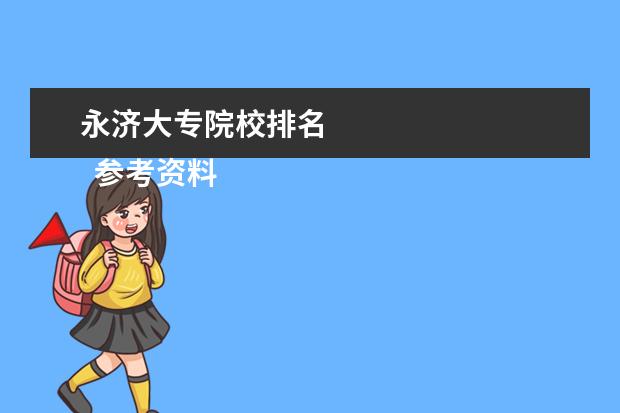 永济大专院校排名

参考资料